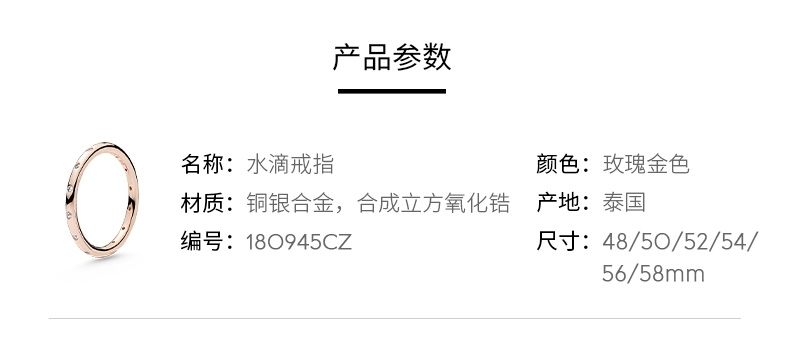 产品参数

名称：水滴戒指

材质：铜银合金，合成立方氧化锆

编号：180945CZ

颜色：玫瑰金色

产地：泰国

尺寸：48/50/52/54/56/58mm